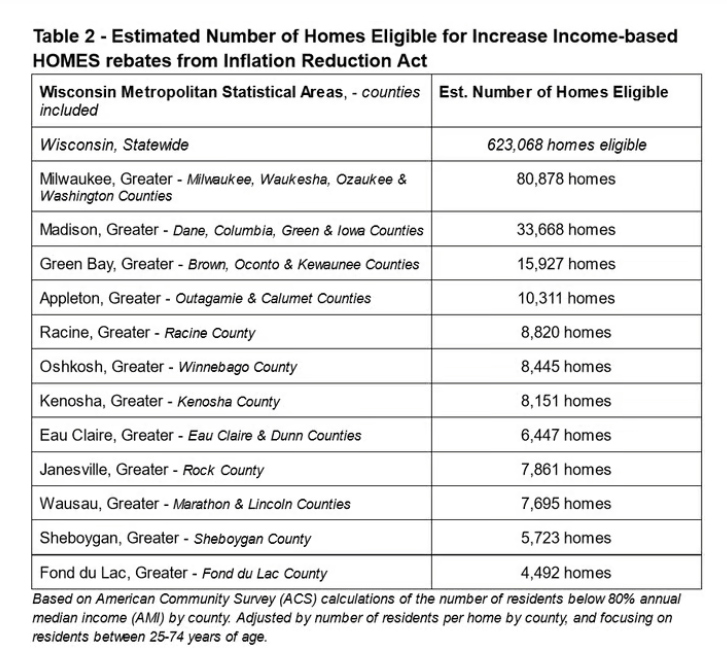 Table 2 - Estimated Number of Homes Eligible for Increase Income-based HOMES rebates from Inflation Reduction Act

| Wisconsin Metropolitan Statistical Areas, - counties included | Est. Number of Homes Eligible |
|---|---|
| Wisconsin, Statewide | 623,068 homes eligible |
| Milwaukee, Greater - Milwaukee, Waukesha, Ozaukee & Washington Counties | 80,878 homes |
| Madison, Greater - Dane, Columbia, Green & Iowa Counties | 33,668 homes |
| Green Bay, Greater - Brown, Oconto & Kewaunee Counties | 15,927 homes |
| Appleton, Greater - Outagamie & Calumet Counties | 10,311 homes |
| Racine, Greater - Racine County | 8,820 homes |
| Oshkosh, Greater - Winnebago County | 8,445 homes |
| Kenosha, Greater - Kenosha County | 8,151 homes |
| Eau Claire, Greater - Eau Claire & Dunn Counties | 6,447 homes |
| Janesville, Greater - Rock County | 7,861 homes |
| Wausau, Greater - Marathon & Lincoln Counties | 7,695 homes |
| Sheboygan, Greater - Sheboygan County | 5,723 homes |
| Fond du Lac, Greater - Fond du Lac County | 4,492 homes |

Based on American Community Survey (ACS) calculations of the number of residents below 80% annual median income (AMI) by county. Adjusted by number of residents per home by county, and focusing on residents between 25-74 years of age.